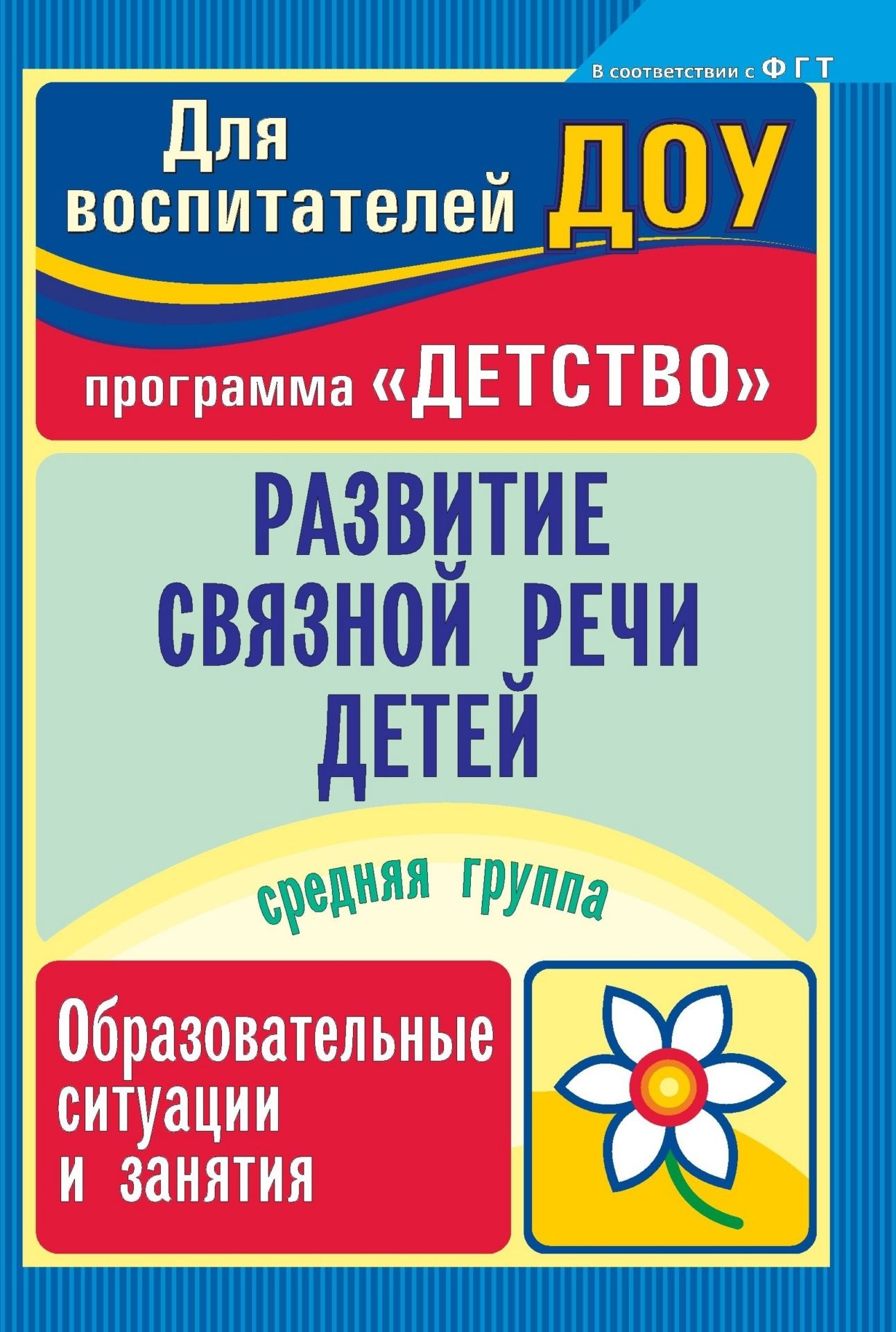 В соответствии с ФГТ

Для воспитателей ДОУ

программа «ДЕТСТВО»

РАЗВИТИЕ СВЯЗНОЙ РЕЧИ ДЕТЕЙ

средняя группа

Образовательные ситуации и занятия